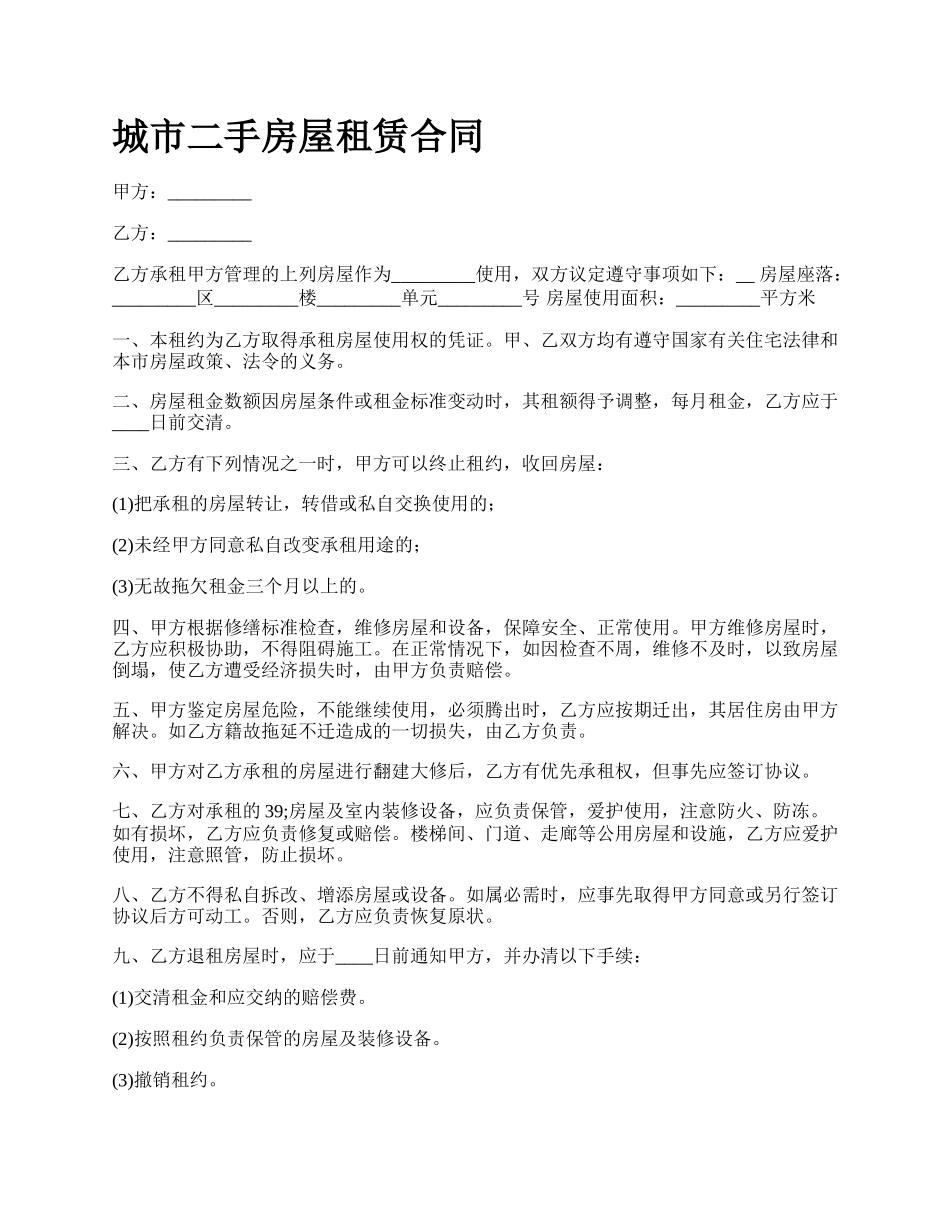 城市二手房屋租赁合同

甲方：_________

乙方：_________

乙方承租甲方管理的上列房屋作为_________使用，双方议定遵守事项如下：__ 房屋座落：_________区_________楼_________单元_________号 房屋使用面积：_________平方米

一、本租约为乙方取得承租房屋使用权的凭证。甲、乙双方均有遵守国家有关住宅法律和本市房屋政策、法令的义务。

二、房屋租金数额因房屋条件或租金标准变动时，其租额得予调整，每月租金，乙方应于____日前交清。

三、乙方有下列情况之一时，甲方可以终止租约，收回房屋：

(1)把承租的房屋转让，转借或私自交换使用的；

(2)未经甲方同意私自改变承租用途的；

(3)无故拖欠租金三个月以上的。

四、甲方根据修缮标准检查，维修房屋和设备，保障安全、正常使用。甲方维修房屋时，乙方应积极协助，不得阻碍施工。在正常情况下，如因检查不周，维修不及时，以致房屋倒塌，使乙方遭受经济损失时，由甲方负责赔偿。

五、甲方鉴定房屋危险，不能继续使用，必须腾出时，乙方应按期迁出，其居住房由甲方解决。如乙方籍故拖延不迁造成的一切损失，由乙方负责。

六、甲方对乙方承租的房屋进行翻建大修后，乙方有优先承租权，但事先应签订协议。

七、乙方对承租的 39;房屋及室内装修设备，应负责保管，爱护使用，注意防火、防冻。如有损坏，乙方应负责修复或赔偿。楼梯间、门道、走廊等公用房屋和设施，乙方应爱护使用，注意照管，防止损坏。

八、乙方不得私自拆改、增添房屋或设备。如属必需时，应事先取得甲方同意或另行签订协议后方可动工。否则，乙方应负责恢复原状。

九、乙方退租房屋时，应于____日前通知甲方，并办清以下手续：

(1)交清租金和应交纳的赔偿费。

(2)按照租约负责保管的房屋及装修设备。

(3)撤销租约。